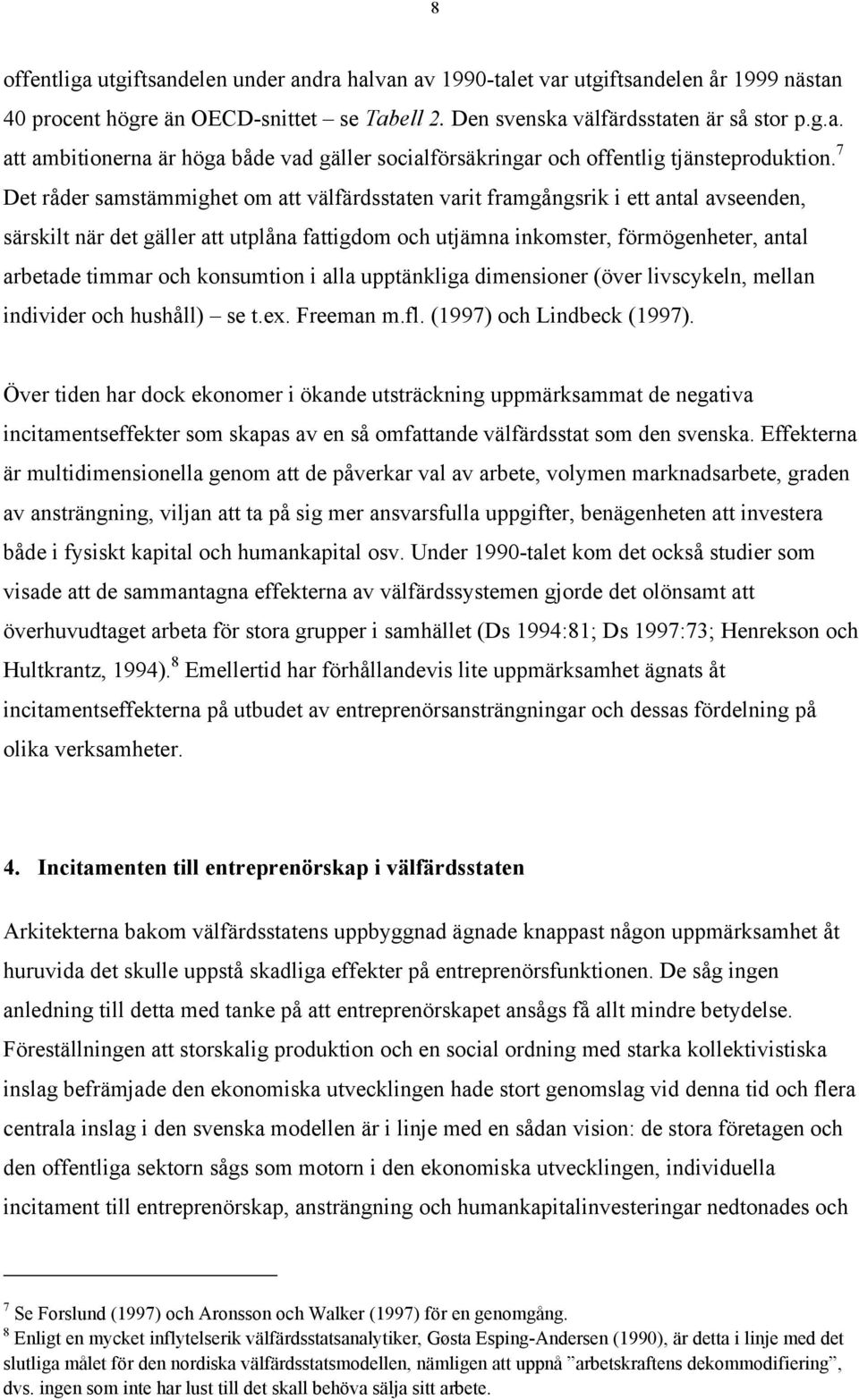 8

offentliga utgiftsandelen under andra halvan av 1990-talet var utgiftsandelen år 1999 nästan 40 procent högre än OECD-snittet – se Tabell 2. Den svenska välfärdsstaten är så stor p.g.a. att ambitionerna är höga både vad gäller socialförsäkringar och offentlig tjänsteproduktion.$^7$ Det råder samstämmighet om att välfärdsstaten varit framgångsrik i ett antal avseenden, särskilt när det gäller att utplåna fattigdom och utjämna inkomster, förmögenheter, antal arbetade timmar och konsumtion i alla upptänkliga dimensioner (över livscykeln, mellan individer och hushåll) – se t.ex. Freeman m.fl. (1997) och Lindbeck (1997).

Över tiden har dock ekonomer i ökande utsträckning uppmärksammat de negativa incitamentseffekter som skapas av en så omfattande välfärdsstat som den svenska. Effekterna är multidimensionella genom att de påverkar val av arbete, volymen marknadsarbete, graden av ansträngning, viljan att ta på sig mer ansvarsfulla uppgifter, benägenheten att investera både i fysiskt kapital och humankapital osv. Under 1990-talet kom det också studier som visade att de sammantagna effekterna av välfärdssystemen gjorde det olönsamt att överhuvudtaget arbeta för stora grupper i samhället (Ds 1994:81; Ds 1997:73; Henrekson och Hultkrantz, 1994).$^8$ Emellertid har förhållandevis lite uppmärksamhet ägnats åt incitamentseffekterna på utbudet av entreprenörsansträngningar och dessas fördelning på olika verksamheter.

4. Incitamenten till entreprenörskap i välfärdsstaten

Arkitekterna bakom välfärdsstatens uppbyggnad ägnade knappast någon uppmärksamhet åt huruvida det skulle uppstå skadliga effekter på entreprenörsfunktionen. De såg ingen anledning till detta med tanke på att entreprenörskapet ansågs få allt mindre betydelse. Föreställningen att storskalig produktion och en social ordning med starka kollektivistiska inslag befrämjade den ekonomiska utvecklingen hade stort genomslag vid denna tid och flera centrala inslag i den svenska modellen är i linje med en sådan vision: de stora företagen och den offentliga sektorn sågs som motorn i den ekonomiska utvecklingen, individuella incitament till entreprenörskap, ansträngning och humankapitalinvesteringar nedtonades och

$^7$ Se Forslund (1997) och Aronsson och Walker (1997) för en genomgång.
$^8$ Enligt en mycket inflytelserik välfärdsstatsanalytiker, Gøsta Esping-Andersen (1990), är detta i linje med det slutliga målet för den nordiska välfärdsstatsmodellen, nämligen att uppnå ”arbetskraftens dekommodifiering”, dvs. ingen som inte har lust till det skall behöva sälja sitt arbete.